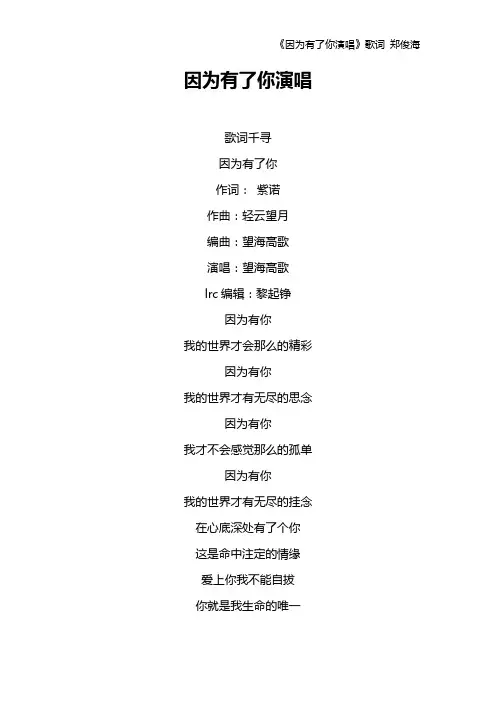 《因为有了你演唱》歌词 郑俊海

因为有了你演唱

歌词千寻

因为有了你

作词： 紫诺

作曲：轻云望月

编曲：望海高歌

演唱：望海高歌

lrc编辑：黎起铮

因为有你

我的世界才会那么的精彩

因为有你

我的世界才有无尽的思念

因为有你

我才不会感觉那么的孤单

因为有你

我的世界才有无尽的挂念

在心底深处有了个你

这是命中注定的情缘

爱上你我不能自拔

你就是我生命的唯一